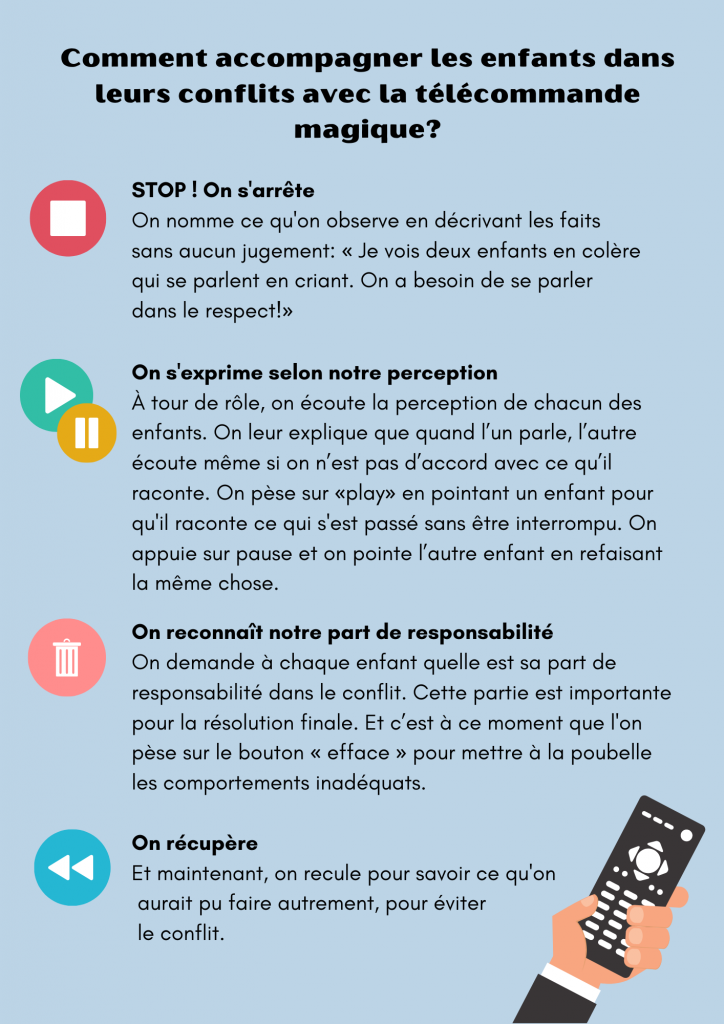 Comment accompagner les enfants dans leurs conflits avec la télécommande magique?

STOP ! On s'arrête
On nomme ce qu'on observe en décrivant les faits sans aucun jugement: « Je vois deux enfants en colère qui se parlent en criant. On a besoin de se parler dans le respect!»

On s'exprime selon notre perception
À tour de rôle, on écoute la perception de chacun des enfants. On leur explique que quand l'un parle, l'autre écoute même si on n'est pas d'accord avec ce qu'il raconte. On pèse sur «play» en pointant un enfant pour qu'il raconte ce qui s'est passé sans être interrompu. On appuie sur pause et on pointe l'autre enfant en refaisant la même chose.

On reconnaît notre part de responsabilité
On demande à chaque enfant quelle est sa part de responsabilité dans le conflit. Cette partie est importante pour la résolution finale. Et c'est à ce moment que l'on pèse sur le bouton « efface » pour mettre à la poubelle les comportements inadéquats.

On récupère
Et maintenant, on recule pour savoir ce qu'on aurait pu faire autrement, pour éviter le conflit.